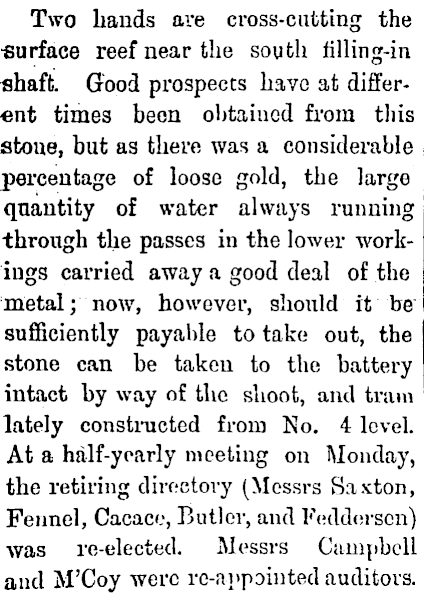 Two hands are cross-cutting the surface reef near the south filling-in shaft. Good prospects have at different times been obtained from this stone, but as there was a considerable percentage of loose gold, the large quantity of water always running through the passes in the lower workings carried away a good deal of the metal; now, however, should it be sufficiently payable to take out, the stone can be taken to the battery intact by way of the shoot, and tram lately constructed from No. 4 level. At a half-yearly meeting on Monday, the retiring directory (Messrs Saxton, Fennel, Cacace, Butler, and Feddersen) was re-elected. Messrs Campbell and M'Coy were re-appointed auditors.